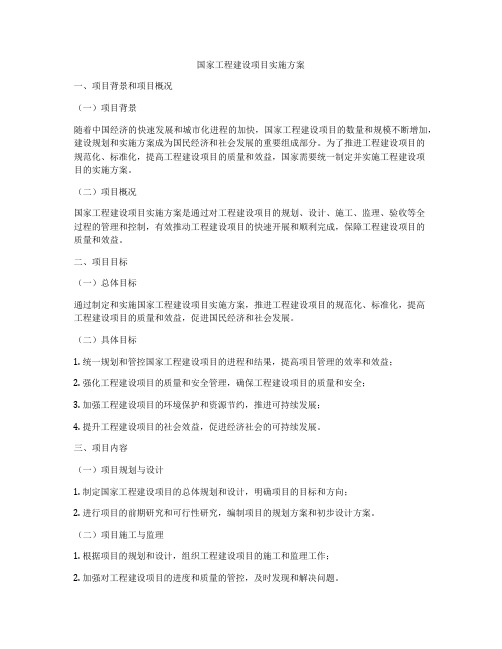 国家工程建设项目实施方案

一、项目背景和项目概况

（一）项目背景

随着中国经济的快速发展和城市化进程的加快，国家工程建设项目的数量和规模不断增加，建设规划和实施方案成为国民经济和社会发展的重要组成部分。为了推进工程建设项目的规范化、标准化，提高工程建设项目的质量和效益，国家需要统一制定并实施工程建设项目的实施方案。

（二）项目概况

国家工程建设项目实施方案是通过对工程建设项目的规划、设计、施工、监理、验收等全过程的管理和控制，有效推动工程建设项目的快速开展和顺利完成，保障工程建设项目的质量和效益。

二、项目目标

（一）总体目标

通过制定和实施国家工程建设项目实施方案，推进工程建设项目的规范化、标准化，提高工程建设项目的质量和效益，促进国民经济和社会发展。

（二）具体目标

1. 统一规划和管控国家工程建设项目的进程和结果，提高项目管理的效率和效益；

2. 强化工程建设项目的质量和安全管理，确保工程建设项目的质量和安全；

3. 加强工程建设项目的环境保护和资源节约，推进可持续发展；

4. 提升工程建设项目的社会效益，促进经济社会的可持续发展。

三、项目内容

（一）项目规划与设计

1. 制定国家工程建设项目的总体规划和设计，明确项目的目标和方向；

2. 进行项目的前期研究和可行性研究，编制项目的规划方案和初步设计方案。

（二）项目施工与监理

1. 根据项目的规划和设计，组织工程建设项目的施工和监理工作；

2. 加强对工程建设项目的进度和质量的管控，及时发现和解决问题。